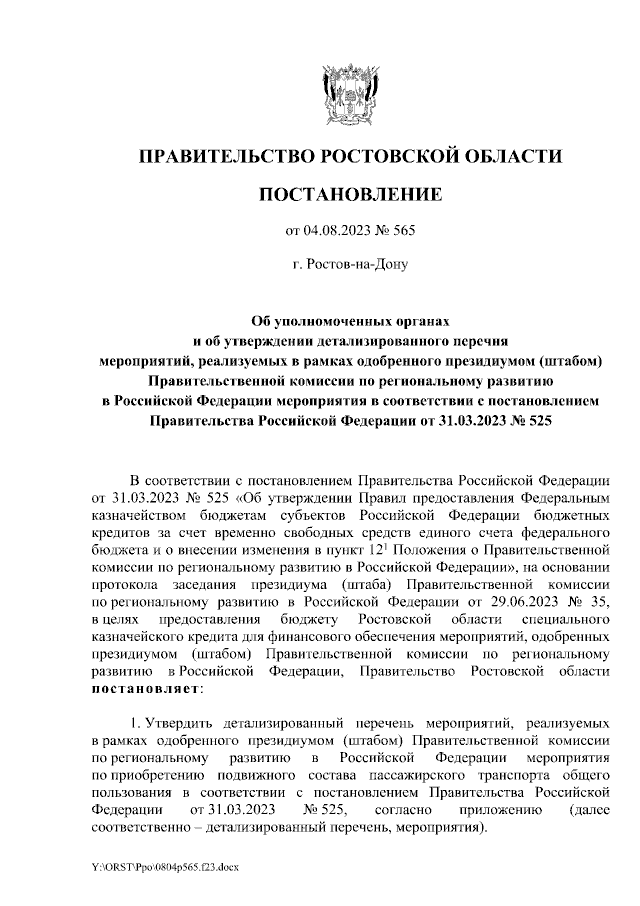 ПРАВИТЕЛЬСТВО РОСТОВСКОЙ ОБЛАСТИ

ПОСТАНОВЛЕНИЕ

от 04.08.2023 № 565

г. Ростов-на-Дону

Об уполномоченных органах и об утверждении детализированного перечня мероприятий, реализуемых в рамках одобренного президиумом (штабом) Правительственной комиссии по региональному развитию в Российской Федерации мероприятия в соответствии с постановлением Правительства Российской Федерации от 31.03.2023 № 525

В соответствии с постановлением Правительства Российской Федерации от 31.03.2023 № 525 «Об утверждении Правил предоставления Федеральным казначейством бюджетам субъектов Российской Федерации бюджетных кредитов за счет временно свободных средств единого счета федерального бюджета и о внесении изменения в пункт $12^1$ Положения о Правительственной комиссии по региональному развитию в Российской Федерации», на основании протокола заседания президиума (штаба) Правительственной комиссии по региональному развитию в Российской Федерации от 29.06.2023 № 35, в целях предоставления бюджету Ростовской области специального казначейского кредита для финансового обеспечения мероприятий, одобренных президиумом (штабом) Правительственной комиссии по региональному развитию в Российской Федерации, Правительство Ростовской области постановляет:

1. Утвердить детализированный перечень мероприятий, реализуемых в рамках одобренного президиумом (штабом) Правительственной комиссии по региональному развитию в Российской Федерации мероприятия по приобретению подвижного состава пассажирского транспорта общего пользования в соответствии с постановлением Правительства Российской Федерации от 31.03.2023 № 525, согласно приложению (далее соответственно – детализированный перечень, мероприятия).

Y:\ORST\Ppo\0804p565.f23.docx